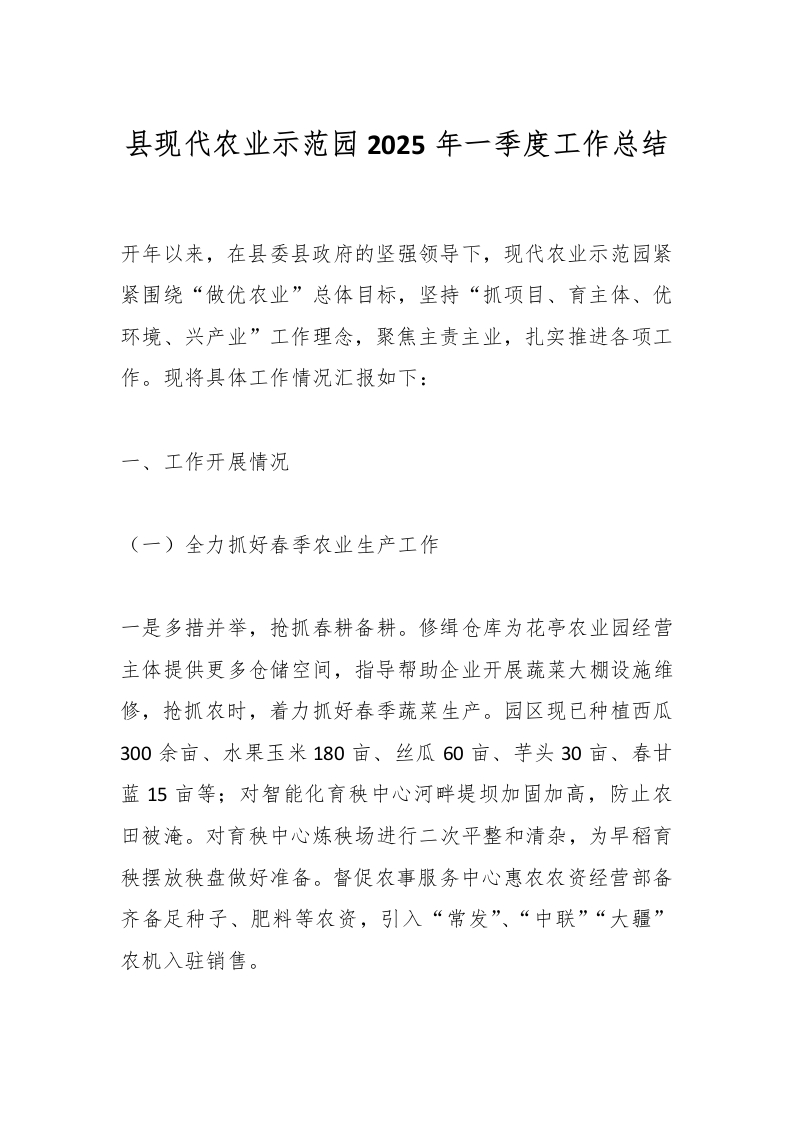 县现代农业示范园2025年一季度工作总结

开年以来，在县委县政府的坚强领导下，现代农业示范园紧紧围绕“做优农业”总体目标，坚持“抓项目、育主体、优环境、兴产业”工作理念，聚焦主责主业，扎实推进各项工作。现将具体工作情况汇报如下：

一、工作开展情况

（一）全力抓好春季农业生产工作

一是多措并举，抢抓春耕备耕。修缉仓库为花亭农业园经营主体提供更多仓储空间，指导帮助企业开展蔬菜大棚设施维修，抢抓农时，着力抓好春季蔬菜生产。园区现已种植西瓜300余亩、水果玉米180亩、丝瓜60亩、芋头30亩、春甘蓝15亩等；对智能化育秧中心河畔堤坝加固加高，防止农田被淹。对育秧中心炼秧场进行二次平整和清杂，为早稻育秧摆放秧盘做好准备。督促农事服务中心惠农农资经营部备齐备足种子、肥料等农资，引入“常发”、“中联”“大疆”农机入驻销售。